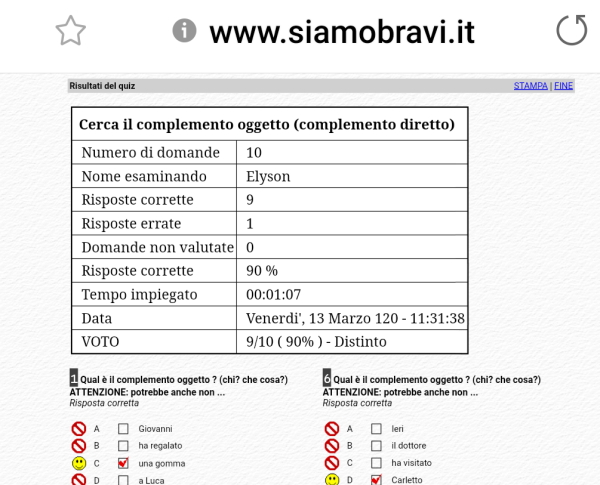 www.siamobravi.it

Risultati del quiz

STAMPA | FINE

| Cerca il complemento oggetto (complemento diretto) | |
|---|---|
| Numero di domande | 10 |
| Nome esaminando | Elyson |
| Risposte corrette | 9 |
| Risposte errate | 1 |
| Domande non valutate | 0 |
| Risposte corrette | 90 % |
| Tempo impiegato | 00:01:07 |
| Data | Venerdi', 13 Marzo 120 - 11:31:38 |
| VOTO | 9/10 ( 90% ) - Distinto |

1 Qual è il complemento oggetto ? (chi? che cosa?)
ATTENZIONE: potrebbe anche non ...
Risposta corretta

A Giovanni
B ha regalato
C una gomma
D a Luca

6 Qual è il complemento oggetto ? (chi? che cosa?)
ATTENZIONE: potrebbe anche non ...
Risposta corretta

A Ieri
B il dottore
C ha visitato
D Carletto